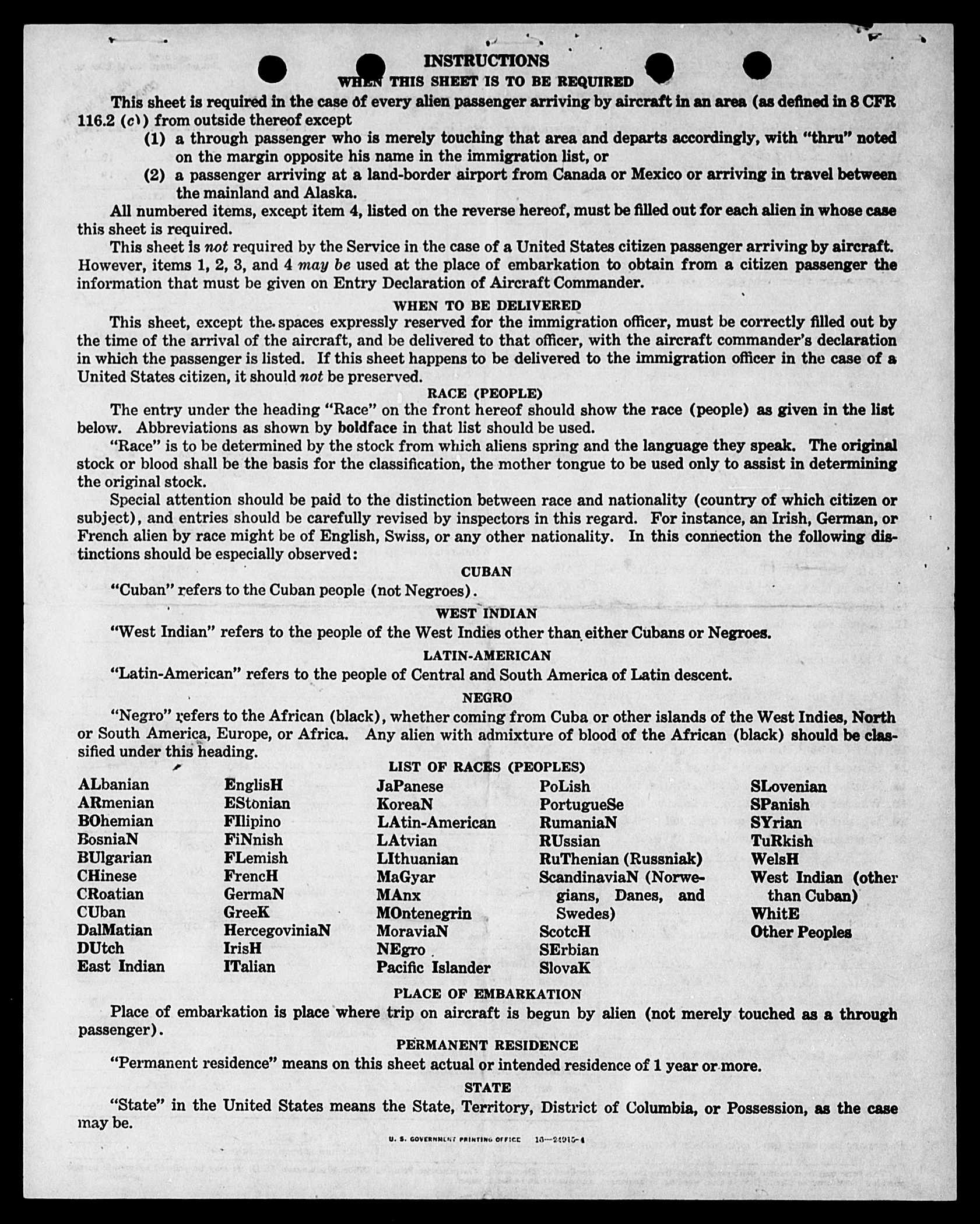 INSTRUCTIONS
WHEN THIS SHEET IS TO BE REQUIRED

This sheet is required in the case of every alien passenger arriving by aircraft in an area (as defined in 8 CFR 116.2 (c)) from outside thereof except
(1) a through passenger who is merely touching that area and departs accordingly, with "thru" noted on the margin opposite his name in the immigration list, or
(2) a passenger arriving at a land-border airport from Canada or Mexico or arriving in travel between the mainland and Alaska.

All numbered items, except item 4, listed on the reverse hereof, must be filled out for each alien in whose case this sheet is required.

This sheet is not required by the Service in the case of a United States citizen passenger arriving by aircraft. However, items 1, 2, 3, and 4 may be used at the place of embarkation to obtain from a citizen passenger the information that must be given on Entry Declaration of Aircraft Commander.

WHEN TO BE DELIVERED

This sheet, except the spaces expressly reserved for the immigration officer, must be correctly filled out by the time of the arrival of the aircraft, and be delivered to that officer, with the aircraft commander's declaration in which the passenger is listed. If this sheet happens to be delivered to the immigration officer in the case of a United States citizen, it should not be preserved.

RACE (PEOPLE)

The entry under the heading "Race" on the front hereof should show the race (people) as given in the list below. Abbreviations as shown by boldface in that list should be used.

"Race" is to be determined by the stock from which aliens spring and the language they speak. The original stock or blood shall be the basis for the classification, the mother tongue to be used only to assist in determining the original stock.

Special attention should be paid to the distinction between race and nationality (country of which citizen or subject), and entries should be carefully revised by inspectors in this regard. For instance, an Irish, German, or French alien by race might be of English, Swiss, or any other nationality. In this connection the following distinctions should be especially observed:

CUBAN

"Cuban" refers to the Cuban people (not Negroes).

WEST INDIAN

"West Indian" refers to the people of the West Indies other than either Cubans or Negroes.

LATIN-AMERICAN

"Latin-American" refers to the people of Central and South America of Latin descent.

NEGRO

"Negro" refers to the African (black), whether coming from Cuba or other islands of the West Indies, North or South America, Europe, or Africa. Any alien with admixture of blood of the African (black) should be classified under this heading.

LIST OF RACES (PEOPLES)

ALbanian
ARmenian
BOhemian
BosniaN
BUlgarian
CHinese
CRoatian
CUban
DalMatian
DUtch
East Indian

EnglisH
EStonian
FIlipino
FiNnish
FLemish
FrencH
GermaN
GreeK
HercegoviniaN
IrisH
ITalian

JaPanese
KoreaN
LAtin-American
LAtvian
LIthuanian
MaGyar
MAnx
MOntenegrin
MoraviaN
NEgro
Pacific Islander

PoLish
PortugueSe
RumaniaN
RUssian
RuThenian (Russniak)
ScandinaviaN (Norwegians, Danes, and Swedes)
ScotcH
SErbian
SlovaK

SLovenian
SPanish
SYrian
TuRkish
WelsH
West Indian (other than Cuban)
WhitE
Other Peoples

PLACE OF EMBARKATION

Place of embarkation is place where trip on aircraft is begun by alien (not merely touched as a through passenger).

PERMANENT RESIDENCE

"Permanent residence" means on this sheet actual or intended residence of 1 year or more.

STATE

"State" in the United States means the State, Territory, District of Columbia, or Possession, as the case may be.

U. S. GOVERNMENT PRINTING OFFICE 16—24915-4